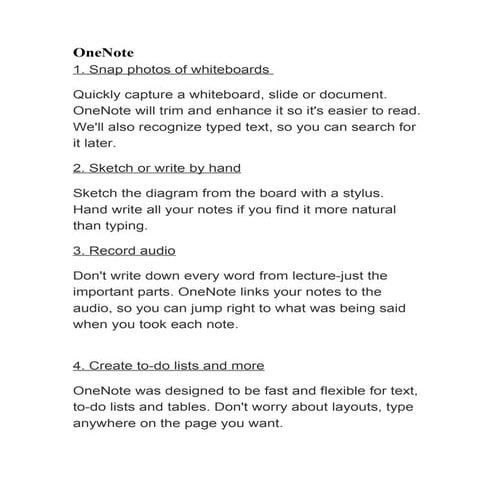 OneNote
1. Snap photos of whiteboards

Quickly capture a whiteboard, slide or document. OneNote will trim and enhance it so it's easier to read. We'll also recognize typed text, so you can search for it later.

2. Sketch or write by hand

Sketch the diagram from the board with a stylus. Hand write all your notes if you find it more natural than typing.

3. Record audio

Don't write down every word from lecture-just the important parts. OneNote links your notes to the audio, so you can jump right to what was being said when you took each note.

4. Create to-do lists and more

OneNote was designed to be fast and flexible for text, to-do lists and tables. Don't worry about layouts, type anywhere on the page you want.